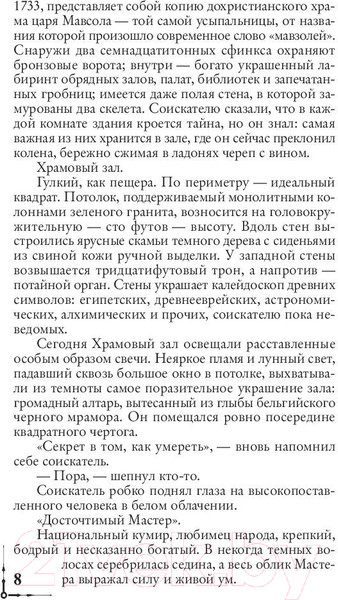 1733, представляет собой копию дохристианского храма царя Мавсола — той самой усыпальницы, от названия которой произошло современное слово «мавзолей». Снаружи два семнадцатитонных сфинкса охраняют бронзовые ворота; внутри — богато украшенный лабиринт обрядных залов, палат, библиотек и запечатанных гробниц; имеется даже полая стена, в которой замурованы два скелета. Соискателю сказали, что в каждой комнате здания кроется тайна, но он знал: самая важная из них хранится в зале, где он сейчас преклонил колена, бережно сжимая в ладонях череп с вином.

Храмовый зал.

Гулкий, как пещера. По периметру — идеальный квадрат. Потолок, поддерживаемый монолитными колоннами зеленого гранита, возносится на головокружительную — сто футов — высоту. Вдоль стен выстроились ярусные скамьи темного дерева с сиденьями из свиной кожи ручной выделки. У западной стены возвышается тридцатифутовый трон, а напротив — потайной орган. Стены украшает калейдоскоп древних символов: египетских, древнееврейских, астрономических, алхимических и прочих, соискателю пока неведомых.

Сегодня Храмовый зал освещали расставленные особым образом свечи. Неяркое пламя и лунный свет, падавший сквозь большое окно в потолке, выхватывали из темноты самое поразительное украшение зала: громадный алтарь, вытесанный из глыбы бельгийского черного мрамора. Он помещался ровно посередине квадратного чертога.

«Секрет в том, как умереть», — вновь напомнил себе соискатель.

— Пора, — шепнул кто-то.

Соискатель робко поднял глаза на высокопоставленного человека в белом облачении.

«Досточтимый Мастер».

Национальный кумир, любимец народа, крепкий, бодрый и несказанно богатый. В некогда темных волосах серебрилась седина, а весь облик Мастера выражал силу и живой ум.

8